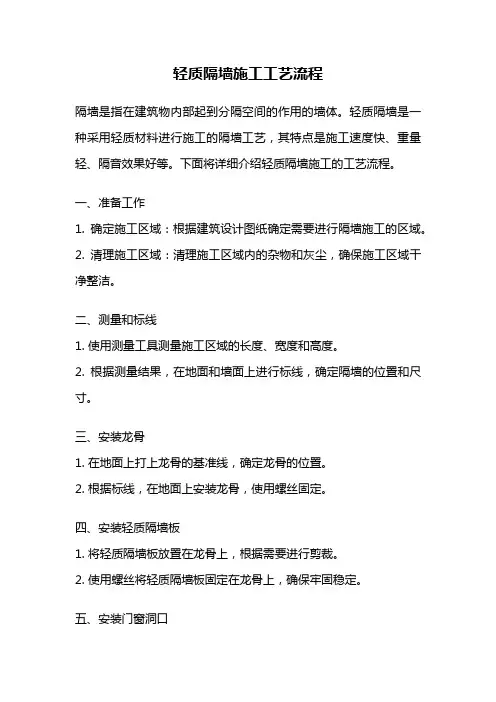 轻质隔墙施工工艺流程

隔墙是指在建筑物内部起到分隔空间的作用的墙体。轻质隔墙是一种采用轻质材料进行施工的隔墙工艺，其特点是施工速度快、重量轻、隔音效果好等。下面将详细介绍轻质隔墙施工的工艺流程。

一、准备工作

1. 确定施工区域：根据建筑设计图纸确定需要进行隔墙施工的区域。

2. 清理施工区域：清理施工区域内的杂物和灰尘，确保施工区域干净整洁。

二、测量和标线

1. 使用测量工具测量施工区域的长度、宽度和高度。

2. 根据测量结果，在地面和墙面上进行标线，确定隔墙的位置和尺寸。

三、安装龙骨

1. 在地面上打上龙骨的基准线，确定龙骨的位置。

2. 根据标线，在地面上安装龙骨，使用螺丝固定。

四、安装轻质隔墙板

1. 将轻质隔墙板放置在龙骨上，根据需要进行剪裁。

2. 使用螺丝将轻质隔墙板固定在龙骨上，确保牢固稳定。

五、安装门窗洞口